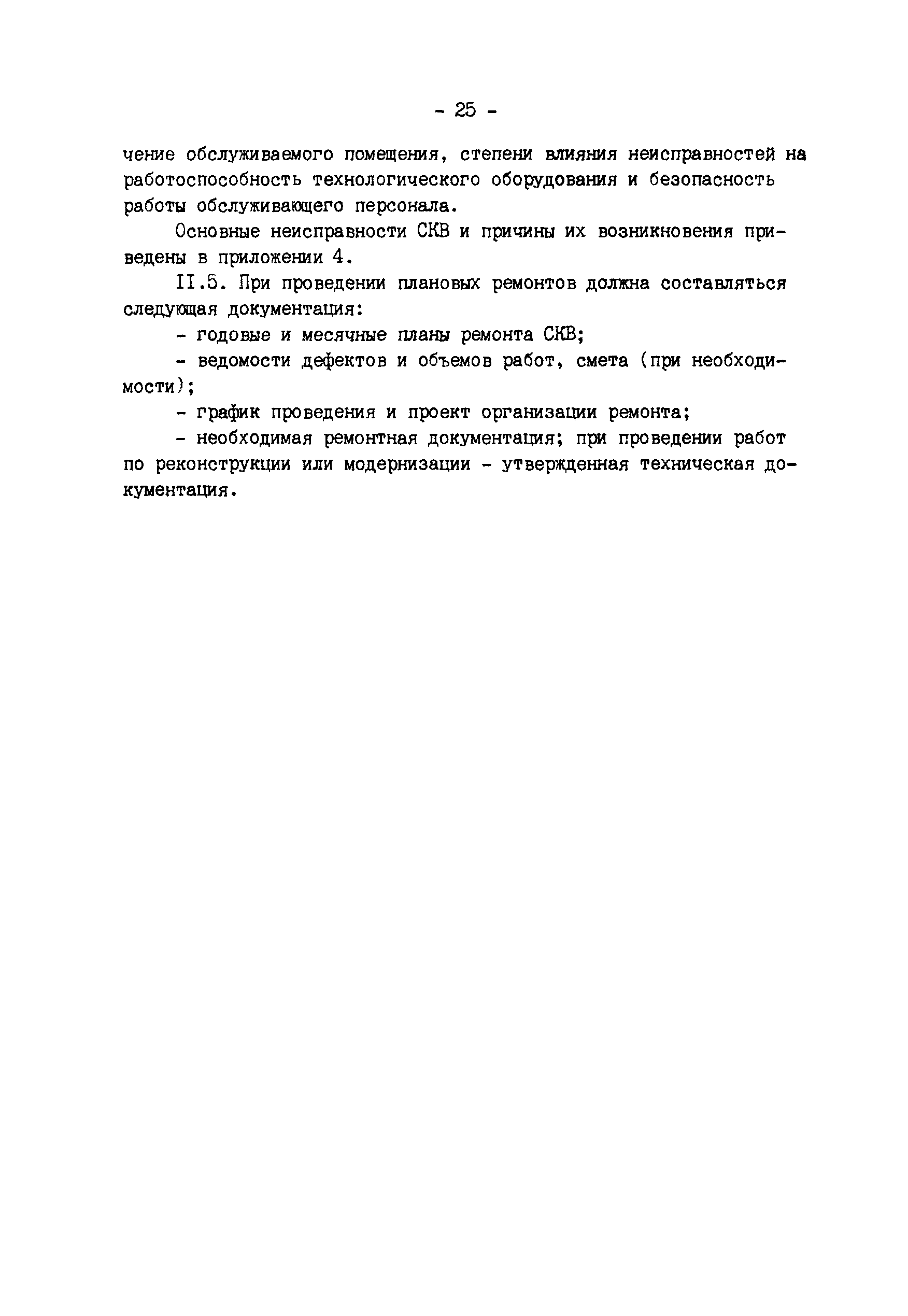 - 25 -

чение обслуживаемого помещения, степени влияния неисправностей на работоспособность технологического оборудования и безопасность работы обслуживающего персонала.

Основные неисправности СКВ и причины их возникновения приведены в приложении 4.

II.5. При проведении плановых ремонтов должна составляться следующая документация:

- годовые и месячные планы ремонта СКВ;

- ведомости дефектов и объемов работ, смета (при необходимости);

- график проведения и проект организации ремонта;

- необходимая ремонтная документация; при проведении работ по реконструкции или модернизации - утвержденная техническая документация.